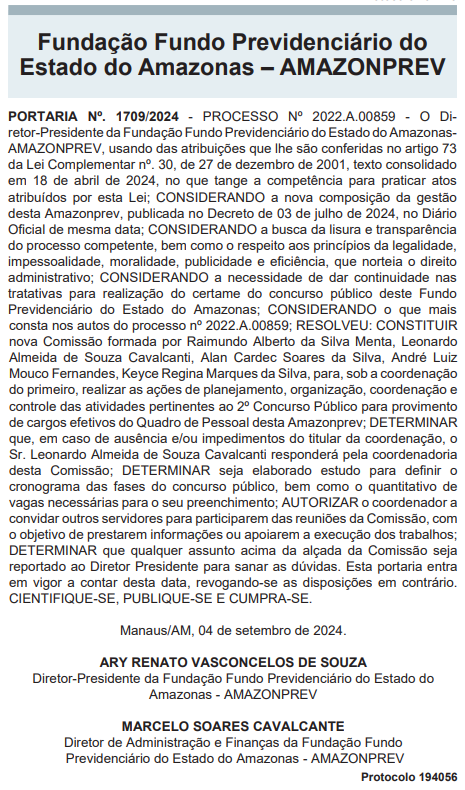 Fundação Fundo Previdenciário do Estado do Amazonas – AMAZONPREV

PORTARIA Nº. 1709/2024 - PROCESSO Nº 2022.A.00859 - O Diretor-Presidente da Fundação Fundo Previdenciário do Estado do Amazonas-AMAZONPREV, usando das atribuições que lhe são conferidas no artigo 73 da Lei Complementar nº. 30, de 27 de dezembro de 2001, texto consolidado em 18 de abril de 2024, no que tange a competência para praticar atos atribuídos por esta Lei; CONSIDERANDO a nova composição da gestão desta Amazonprev, publicada no Decreto de 03 de julho de 2024, no Diário Oficial de mesma data; CONSIDERANDO a busca da lisura e transparência do processo competente, bem como o respeito aos princípios da legalidade, impessoalidade, moralidade, publicidade e eficiência, que norteia o direito administrativo; CONSIDERANDO a necessidade de dar continuidade nas tratativas para realização do certame do concurso público deste Fundo Previdenciário do Estado do Amazonas; CONSIDERANDO o que mais consta nos autos do processo nº 2022.A.00859; RESOLVEU: CONSTITUIR nova Comissão formada por Raimundo Alberto da Silva Menta, Leonardo Almeida de Souza Cavalcanti, Alan Cardec Soares da Silva, André Luiz Mouco Fernandes, Keyce Regina Marques da Silva, para, sob a coordenação do primeiro, realizar as ações de planejamento, organização, coordenação e controle das atividades pertinentes ao 2º Concurso Público para provimento de cargos efetivos do Quadro de Pessoal desta Amazonprev; DETERMINAR que, em caso de ausência e/ou impedimentos do titular da coordenação, o Sr. Leonardo Almeida de Souza Cavalcanti responderá pela coordenadoria desta Comissão; DETERMINAR seja elaborado estudo para definir o cronograma das fases do concurso público, bem como o quantitativo de vagas necessárias para o seu preenchimento; AUTORIZAR o coordenador a convidar outros servidores para participarem das reuniões da Comissão, com o objetivo de prestarem informações ou apoiarem a execução dos trabalhos; DETERMINAR que qualquer assunto acima da alçada da Comissão seja reportado ao Diretor Presidente para sanar as dúvidas. Esta portaria entra em vigor a contar desta data, revogando-se as disposições em contrário. CIENTIFIQUE-SE, PUBLIQUE-SE E CUMPRA-SE.

Manaus/AM, 04 de setembro de 2024.

ARY RENATO VASCONCELOS DE SOUZA
Diretor-Presidente da Fundação Fundo Previdenciário do Estado do Amazonas - AMAZONPREV

MARCELO SOARES CAVALCANTE
Diretor de Administração e Finanças da Fundação Fundo Previdenciário do Estado do Amazonas - AMAZONPREV

Protocolo 194056